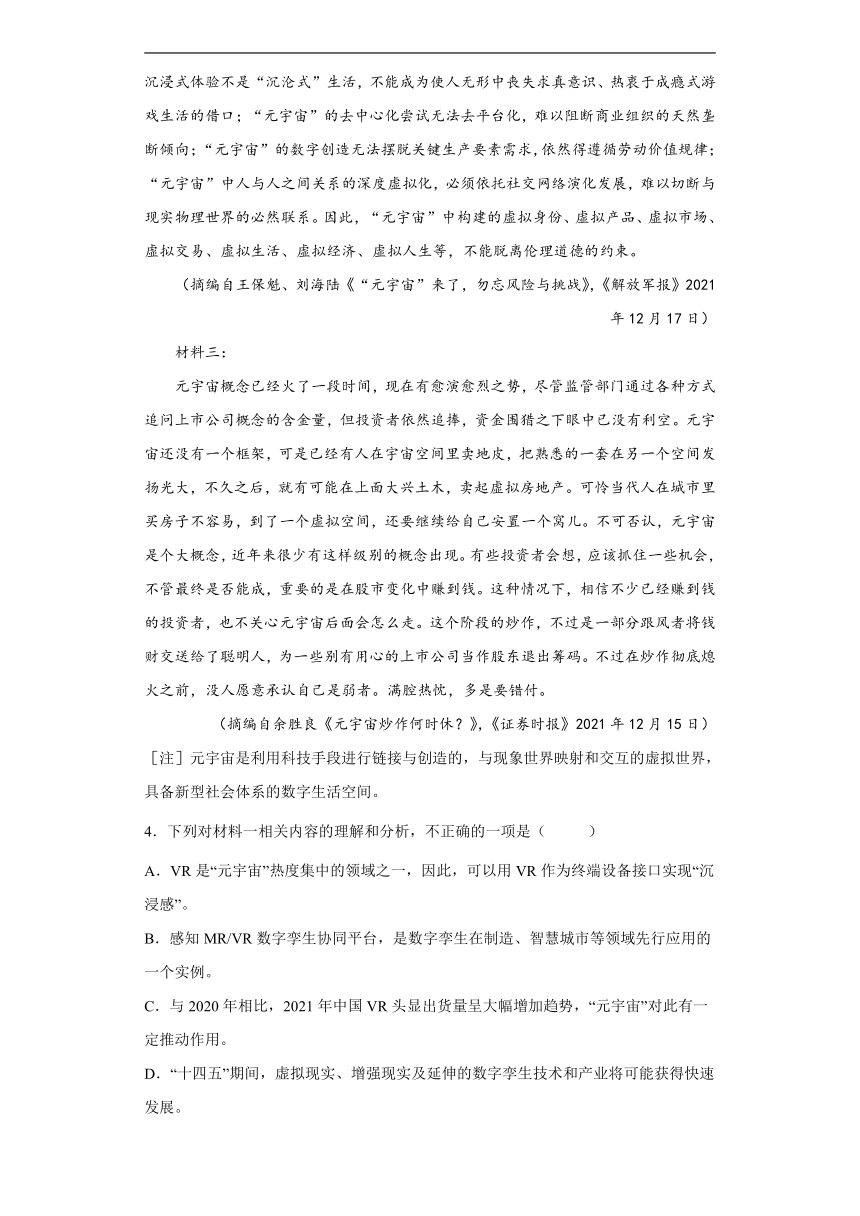 沉浸式体验不是“沉沦式”生活，不能成为使人无形中丧失求真意识、热衷于成瘾式游戏生活的借口；“元宇宙”的去中心化尝试无法去平台化，难以阻断商业组织的天然垄断倾向；“元宇宙”的数字创造无法摆脱关键生产要素需求，依然得遵循劳动价值规律；“元宇宙”中人与人之间关系的深度虚拟化，必须依托社交网络演化发展，难以切断与现实物理世界的必然联系。因此，“元宇宙”中构建的虚拟身份、虚拟产品、虚拟市场、虚拟交易、虚拟生活、虚拟经济、虚拟人生等，不能脱离伦理道德的约束。

（摘编自王保魁、刘海陆《“元宇宙”来了，勿忘风险与挑战》，《解放军报》2021年12月17日）

材料三：

元宇宙概念已经火了一段时间，现在有愈演愈烈之势，尽管监管部门通过各种方式追问上市公司概念的含金量，但投资者依然追捧，资金围猎之下眼中已没有利空。元宇宙还没有一个框架，可是已经有人在宇宙空间里卖地皮，把熟悉的一套在另一个空间发扬光大，不久之后，就有可能在上面大兴土木，卖起虚拟房地产。可怜当代人在城市里买房子不容易，到了一个虚拟空间，还要继续给自己安置一个窝儿。不可否认，元宇宙是个大概念，近年来很少有这样级别的概念出现。有些投资者会想，应该抓住一些机会，不管最终是否能成，重要的是在股市变化中赚到钱。这种情况下，相信不少已经赚到钱的投资者，也不关心元宇宙后面会怎么走。这个阶段的炒作，不过是一部分跟风者将钱财交送给了聪明人，为一些别有用心的上市公司当作股东退出筹码。不过在炒作彻底熄火之前，没人愿意承认自己是弱者。满腔热忱，多是要错付。

（摘编自余胜良《元宇宙炒作何时休？》，《证券时报》2021年12月15日）

［注］元宇宙是利用科技手段进行链接与创造的，与现象世界映射和交互的虚拟世界，具备新型社会体系的数字生活空间。

4．下列对材料一相关内容的理解和分析，不正确的一项是（　　）

A．VR是“元宇宙”热度集中的领域之一，因此，可以用VR作为终端设备接口实现“沉浸感”。

B．感知MR/VR数字孪生协同平台，是数字孪生在制造、智慧城市等领域先行应用的一个实例。

C．与2020年相比，2021年中国VR头显出货量呈大幅增加趋势，“元宇宙”对此有一定推动作用。

D．“十四五”期间，虚拟现实、增强现实及延伸的数字孪生技术和产业将可能获得快速发展。